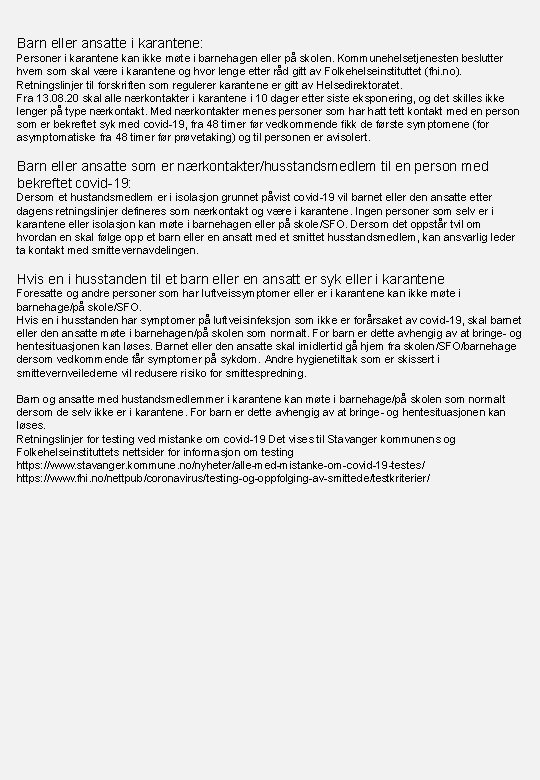 Barn eller ansatte i karantene:
Personer i karantene kan ikke møte i barnehagen eller på skolen. Kommunehelsetjenesten beslutter hvem som skal være i karantene og hvor lenge etter råd gitt av Folkehelseinstituttet (fhi.no).
Retningslinjer til forskriften som regulerer karantene er gitt av Helsedirektoratet.
Fra 13.08.20 skal alle nærkontakter i karantene i 10 dager etter siste eksponering, og det skilles ikke lenger på type nærkontakt. Med nærkontakter menes personer som har hatt tett kontakt med en person som er bekreftet syk med covid-19, fra 48 timer før vedkommende fikk de første symptomene (for asymptomatiske fra 48 timer før prøvetaking) og til personen er avisolert.

Barn eller ansatte som er nærkontakter/husstandsmedlem til en person med bekreftet covid-19:
Dersom et hustandsmedlem er i isolasjon grunnet påvist covid-19 vil barnet eller den ansatte etter dagens retningslinjer defineres som nærkontakt og være i karantene. Ingen personer som selv er i karantene eller isolasjon kan møte i barnehagen eller på skole/SFO. Dersom det oppstår tvil om hvordan en skal følge opp et barn eller en ansatt med et smittet husstandsmedlem, kan ansvarlig leder ta kontakt med smittevernavdelingen.

Hvis en i husstanden til et barn eller en ansatt er syk eller i karantene
Foresatte og andre personer som har luftveissymptomer eller er i karantene kan ikke møte i barnehage/på skole/SFO.
Hvis en i husstanden har symptomer på luftveisinfeksjon som ikke er forårsaket av covid-19, skal barnet eller den ansatte møte i barnehagen/på skolen som normalt. For barn er dette avhengig av at bringe- og hentesituasjonen kan løses. Barnet eller den ansatte skal imidlertid gå hjem fra skolen/SFO/barnehage dersom vedkommende får symptomer på sykdom. Andre hygienetiltak som er skissert i smittevernveilederne vil redusere risiko for smittespredning.

Barn og ansatte med hustandsmedlemmer i karantene kan møte i barnehage/på skolen som normalt dersom de selv ikke er i karantene. For barn er dette avhengig av at bringe- og hentesituasjonen kan løses.
Retningslinjer for testing ved mistanke om covid-19 Det vises til Stavanger kommunens og Folkehelseinstituttets nettsider for informasjon om testing
https://www.stavanger.kommune.no/nyheter/alle-med-mistanke-om-covid-19-testes/
https://www.fhi.no/nettpub/coronavirus/testing-og-oppfolging-av-smittede/testkriterier/